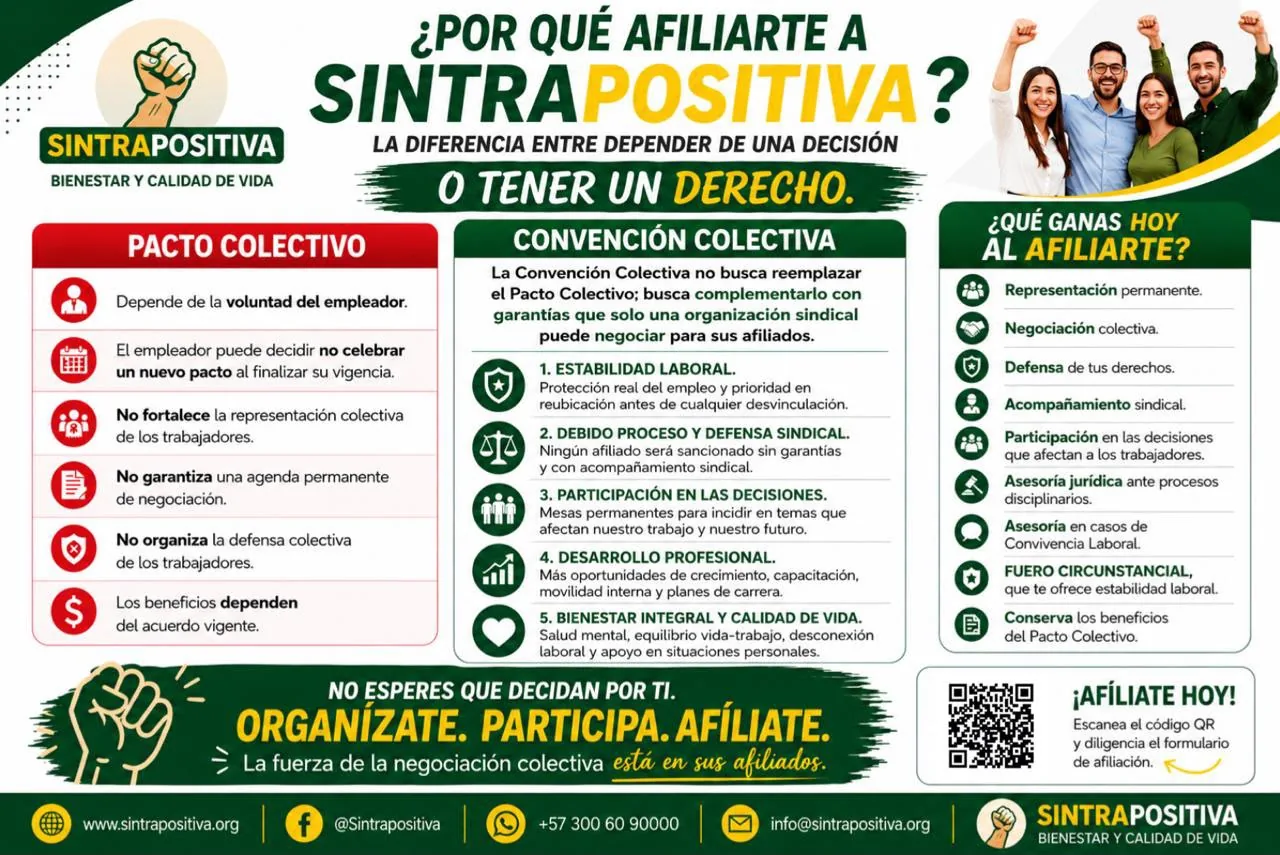 SINTRAPOSITIVA
BIENESTAR Y CALIDAD DE VIDA

¿POR QUÉ AFILIARTE A SINTRAPOSITIVA?
LA DIFERENCIA ENTRE DEPENDER DE UNA DECISIÓN
O TENER UN DERECHO.

PACTO COLECTIVO

Depende de la voluntad del empleador.

El empleador puede decidir no celebrar un nuevo pacto al finalizar su vigencia.

No fortalece la representación colectiva de los trabajadores.

No garantiza una agenda permanente de negociación.

No organiza la defensa colectiva de los trabajadores.

Los beneficios dependen del acuerdo vigente.

CONVENCIÓN COLECTIVA

La Convención Colectiva no busca reemplazar el Pacto Colectivo; busca complementarlo con garantías que solo una organización sindical puede negociar para sus afiliados.

1. ESTABILIDAD LABORAL.
Protección real del empleo y prioridad en reubicación antes de cualquier desvinculación.

2. DEBIDO PROCESO Y DEFENSA SINDICAL.
Ningún afiliado será sancionado sin garantías y con acompañamiento sindical.

3. PARTICIPACIÓN EN LAS DECISIONES.
Mesas permanentes para incidir en temas que afectan nuestro trabajo y nuestro futuro.

4. DESARROLLO PROFESIONAL.
Más oportunidades de crecimiento, capacitación, movilidad interna y planes de carrera.

5. BIENESTAR INTEGRAL Y CALIDAD DE VIDA.
Salud mental, equilibrio vida-trabajo, desconexión laboral y apoyo en situaciones personales.

¿QUÉ GANAS HOY AL AFILIARTE?

Representación permanente.

Negociación colectiva.

Defensa de tus derechos.

Acompañamiento sindical.

Participación en las decisiones que afectan a los trabajadores.

Asesoría jurídica ante procesos disciplinarios.

Asesoría en casos de Convivencia Laboral.

FUERO CIRCUNSTANCIAL, que te ofrece estabilidad laboral.

Conserva los beneficios del Pacto Colectivo.

NO ESPERES QUE DECIDAN POR TI.
ORGANÍZATE. PARTICIPA. AFÍLIATE.
La fuerza de la negociación colectiva está en sus afiliados.

¡AFÍLIATE HOY!
Escanea el código QR y diligencia el formulario de afiliación.

www.sintrapositiva.org
@Sintrapositiva
+57 300 60 90000
info@sintrapositiva.org
SINTRAPOSITIVA
BIENESTAR Y CALIDAD DE VIDA